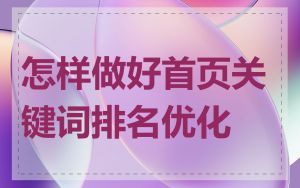 怎样做好首页关键词排名优化